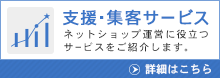 支援･集客サービス

ネットショップ運営に役立つサービスをご紹介します。

詳細はこちら